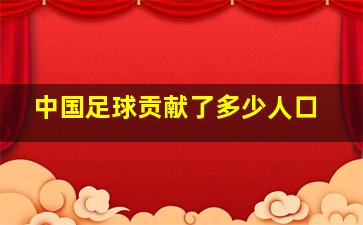 中国足球贡献了多少人口